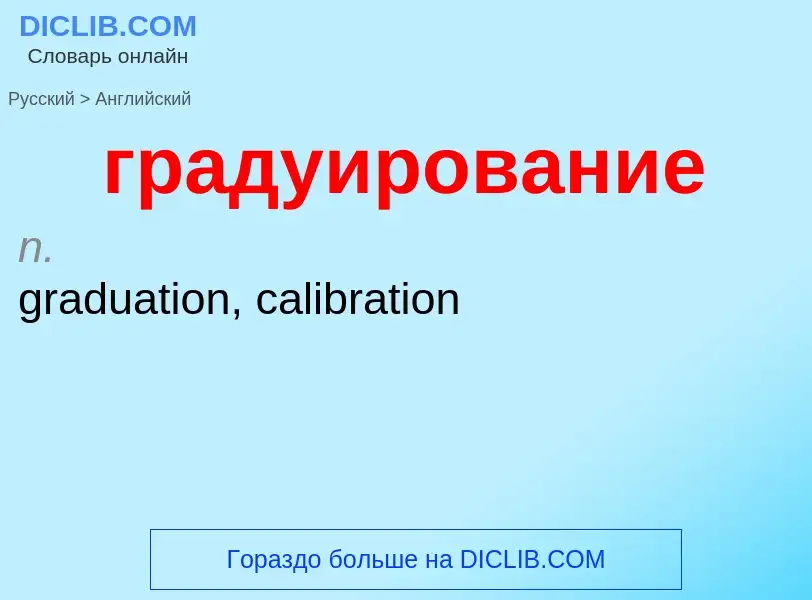 DICLIB.COM
Словарь онлайн

Русский > Английский

градуирование

n.
graduation, calibration

Гораздо больше на DICLIB.COM